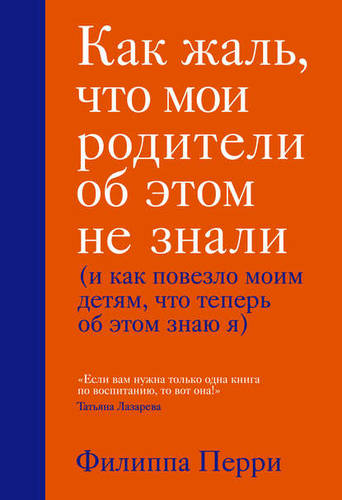 Как жаль, что мои родители об этом не знали

(и как повезло моим детям, что теперь об этом знаю я)

«Если вам нужна только одна книга по воспитанию, то вот она!»
Татьяна Лазарева

Филиппа Перри